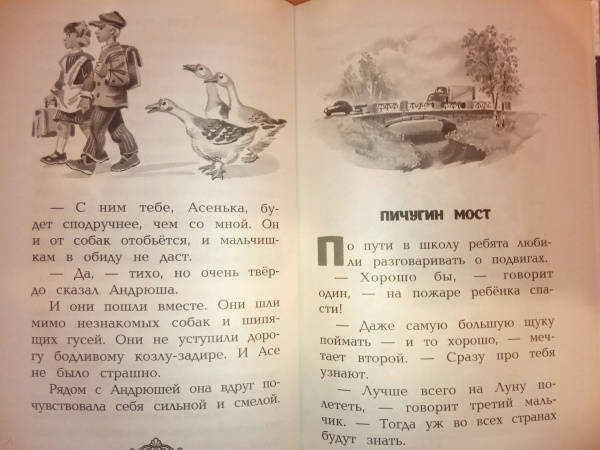 — С ним тебе, Асенька, будет сподручнее, чем со мной. Он и от собак отобьётся, и мальчишкам в обиду не даст.

— Да, — тихо, но очень твёрдо сказал Андрюша.

И они пошли вместе. Они шли мимо незнакомых собак и шипящих гусей. Они не уступили дорогу бодливому козлу-задире. И Асе не было страшно.

Рядом с Андрюшей она вдруг почувствовала себя сильной и смелой.

ПИЧУГИН МОСТ

По пути в школу ребята любили разговаривать о подвигах.

— Хорошо бы, — говорит один, — на пожаре ребёнка спасти!

— Даже самую большую щуку поймать — и то хорошо, — мечтает второй. — Сразу про тебя узнают.

— Лучше всего на Луну полететь, — говорит третий мальчик. — Тогда уж во всех странах будут знать.